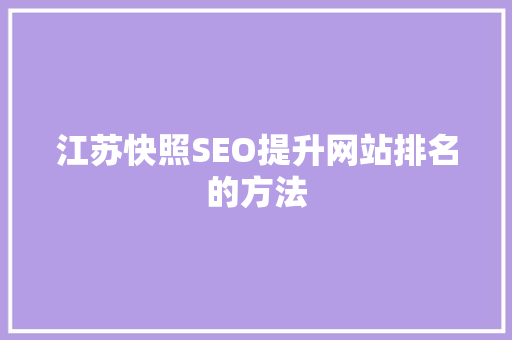 江苏快照SEO提升网站排名的方法